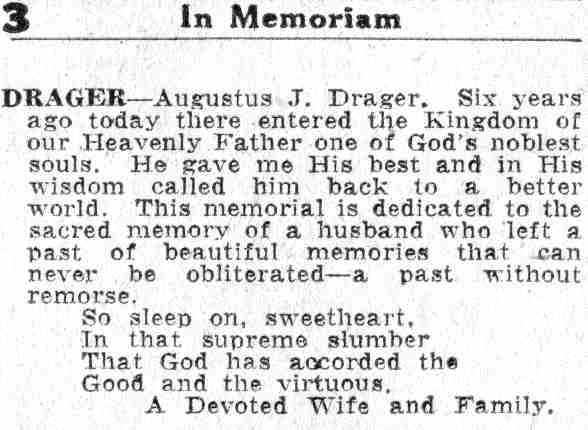 3 In Memoriam

DRAGER—Augustus J. Drager. Six years ago today there entered the Kingdom of our Heavenly Father one of God's noblest souls. He gave me His best and in His wisdom called him back to a better world. This memorial is dedicated to the sacred memory of a husband who left a past of beautiful memories that can never be obliterated—a past without remorse.

So sleep on, sweetheart,
In that supreme slumber
That God has accorded the
Good and the virtuous.

A Devoted Wife and Family.